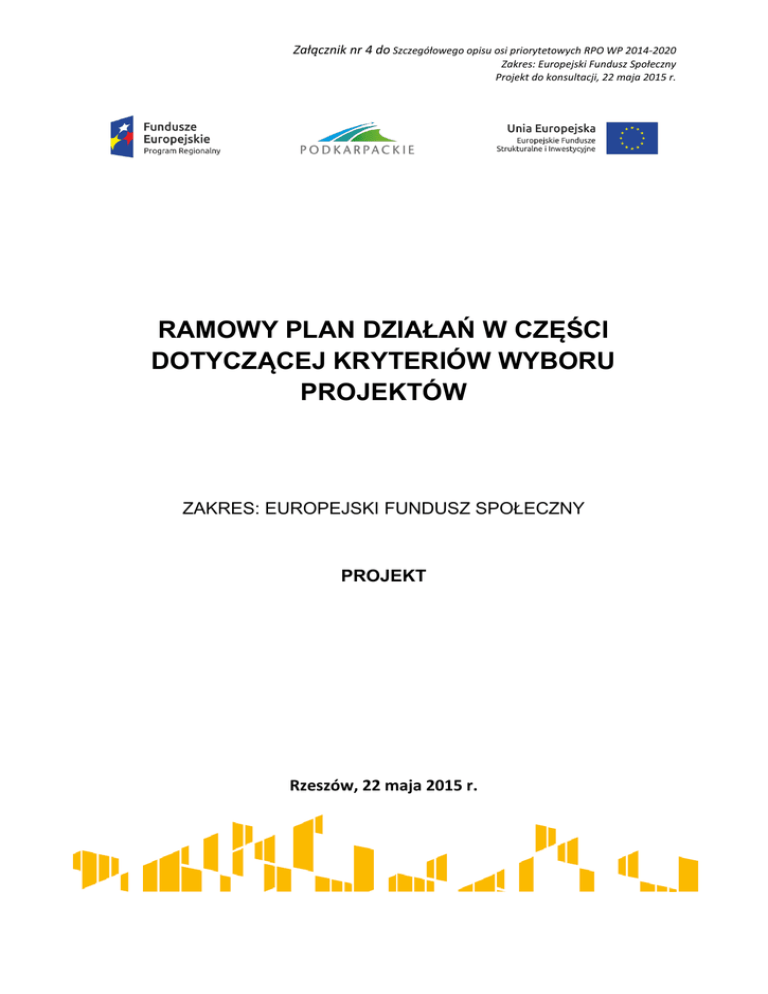 Załącznik nr 4 do Szczegółowego opisu osi priorytetowych RPO WP 2014-2020
Zakres: Europejski Fundusz Społeczny
Projekt do konsultacji, 22 maja 2015 r.

Fundusze Europejskie
Program Regionalny

PODKARPACKIE

Unia Europejska
Europejskie Fundusze Strukturalne i Inwestycyjne

RAMOWY PLAN DZIAŁAŃ W CZĘŚCI DOTYCZĄCEJ KRYTERIÓW WYBORU PROJEKTÓW

ZAKRES: EUROPEJSKI FUNDUSZ SPOŁECZNY

PROJEKT

Rzeszów, 22 maja 2015 r.